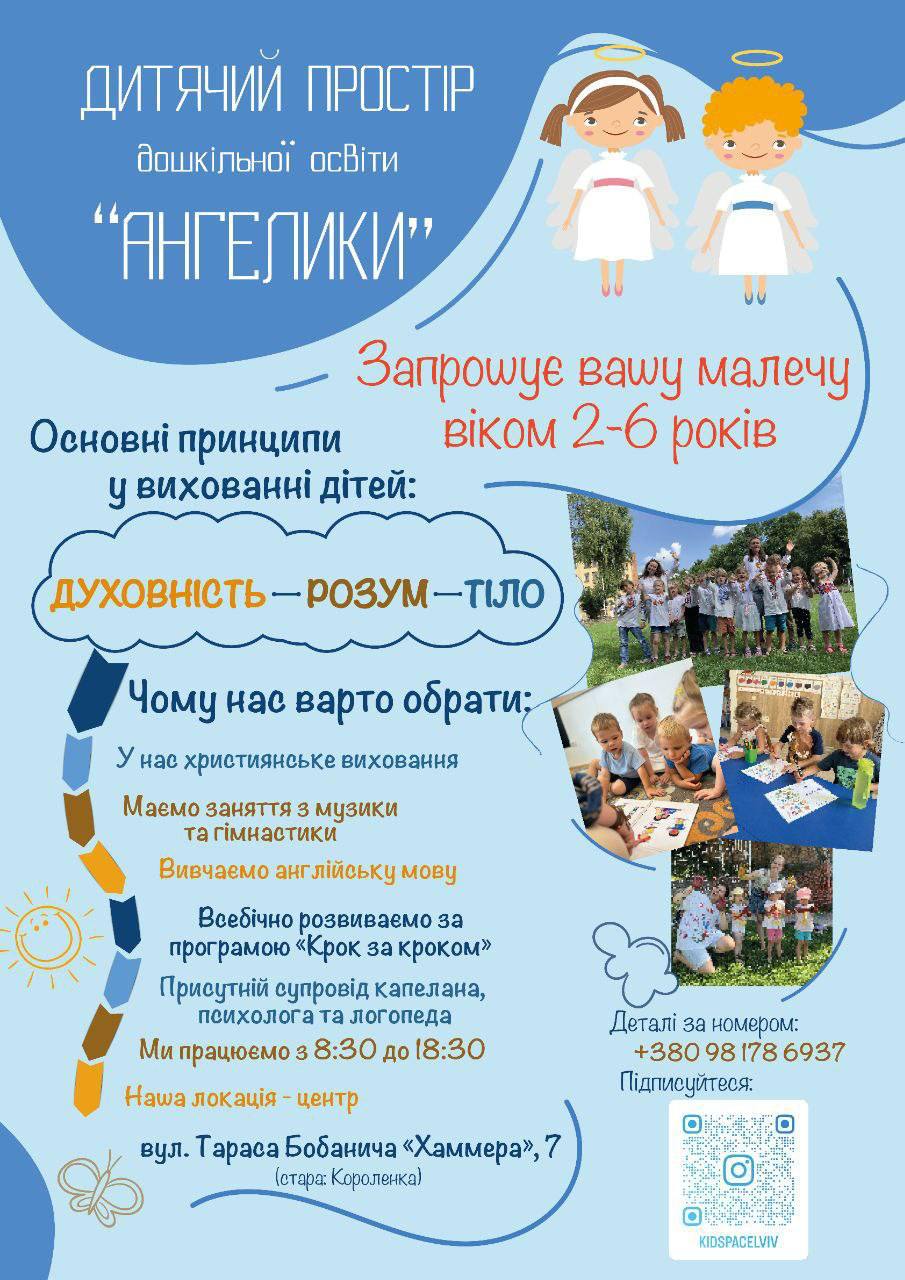 ДИТЯЧИЙ ПРОСТІР
дошкільної освіти
"АНГЕЛИКИ"

Запрошує вашу малечу
віком 2-6 років

Основні принципи
у вихованні дітей:

ДУХОВНІСТЬ—РОЗУМ—ТІЛО

Чому нас варто обрати:

У нас християнське виховання

Маємо заняття з музики
та гімнастики

Вивчаємо англійську мову

Всебічно розвиваємо за
програмою «Крок за кроком»

Присутній супровід капелана,
психолога та логопеда

Ми працюємо з 8:30 до 18:30

Наша локація - центр

вул. Тараса Бобанича «Хаммера», 7
(стара: Короленка)

Деталі за номером:
+380 98 178 6937
Підписуйтеся:

KIDSPACELVIV